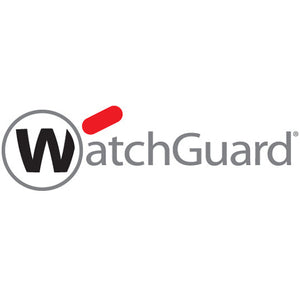 WatchGuard®